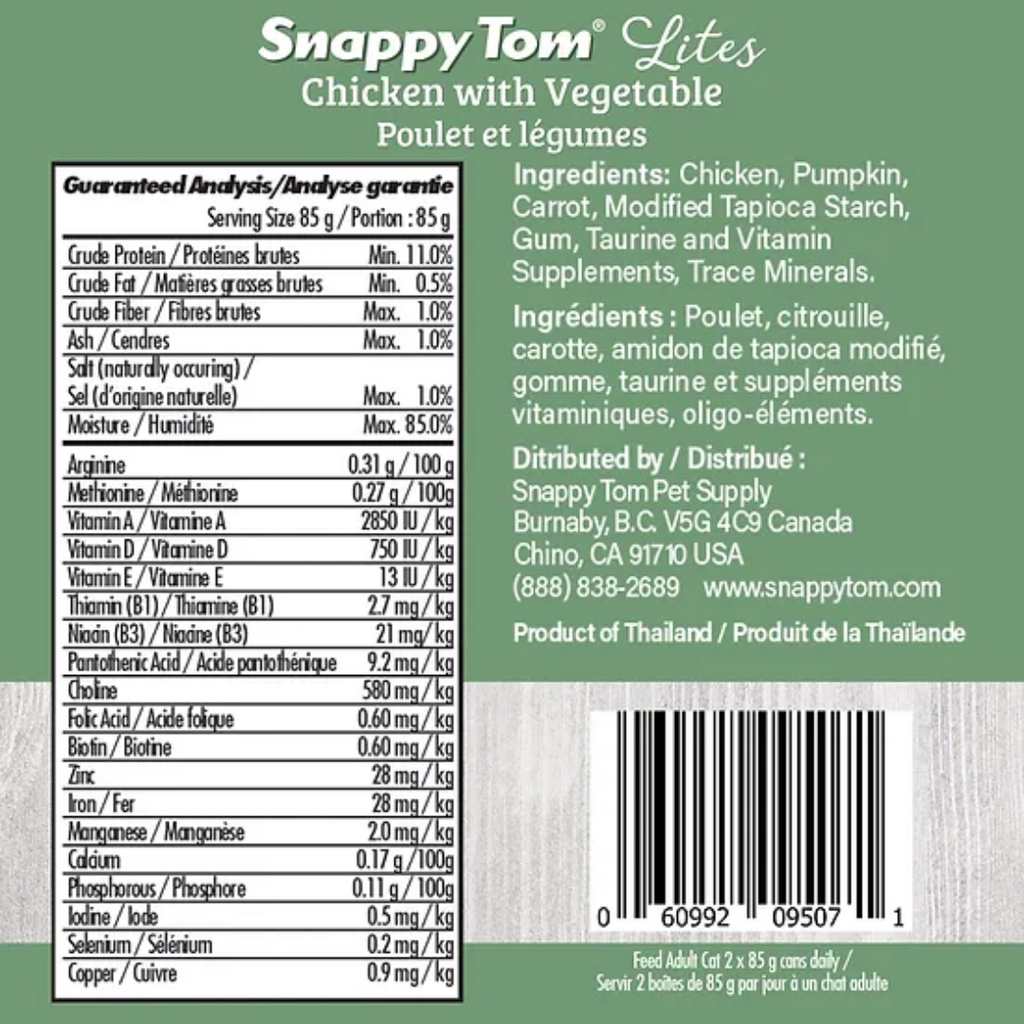 Snappy Tom® Lites
Chicken with Vegetable
Poulet et légumes

| Guaranteed Analysis/Analyse garantie | |
|---|---|
| Serving Size 85 g / Portion : 85 g | |
| Crude Protein / Protéines brutes | Min. 11.0% |
| Crude Fat / Matières grasses brutes | Min. 0.5% |
| Crude Fiber / Fibres brutes | Max. 1.0% |
| Ash / Cendres | Max. 1.0% |
| Salt (naturally occuring) / Sel (d'origine naturelle) | Max. 1.0% |
| Moisture / Humidité | Max. 85.0% |
| Arginine | 0.31 g / 100 g |
| Methionine / Méthionine | 0.27 g / 100g |
| Vitamin A / Vitamine A | 2850 IU / kg |
| Vitamin D / Vitamine D | 750 IU / kg |
| Vitamin E / Vitamine E | 13 IU / kg |
| Thiamin (B1) / Thiamine (B1) | 2.7 mg / kg |
| Niacin (B3) / Niacine (B3) | 21 mg / kg |
| Pantothenic Acid / Acide pantothénique | 9.2 mg / kg |
| Choline | 580 mg / kg |
| Folic Acid / Acide folique | 0.60 mg / kg |
| Biotin / Biotine | 0.60 mg / kg |
| Zinc | 28 mg / kg |
| Iron / Fer | 28 mg / kg |
| Manganese / Manganèse | 2.0 mg / kg |
| Calcium | 0.17 g / 100g |
| Phosphorous / Phosphore | 0.11 g / 100g |
| Iodine / Iode | 0.5 mg / kg |
| Selenium / Sélénium | 0.2 mg / kg |
| Copper / Cuivre | 0.9 mg / kg |

Ingredients: Chicken, Pumpkin, Carrot, Modified Tapioca Starch, Gum, Taurine and Vitamin Supplements, Trace Minerals.

Ingrédients : Poulet, citrouille, carotte, amidon de tapioca modifié, gomme, taurine et suppléments vitaminiques, oligo-éléments.

Ditributed by / Distribué :
Snappy Tom Pet Supply
Burnaby, B.C. V5G 4C9 Canada
Chino, CA 91710 USA
(888) 838-2689 www.snappytom.com

Product of Thailand / Produit de la Thaïlande

0 60992 09507 1

Feed Adult Cat 2 x 85 g cans daily /
Servir 2 boîtes de 85 g par jour à un chat adulte